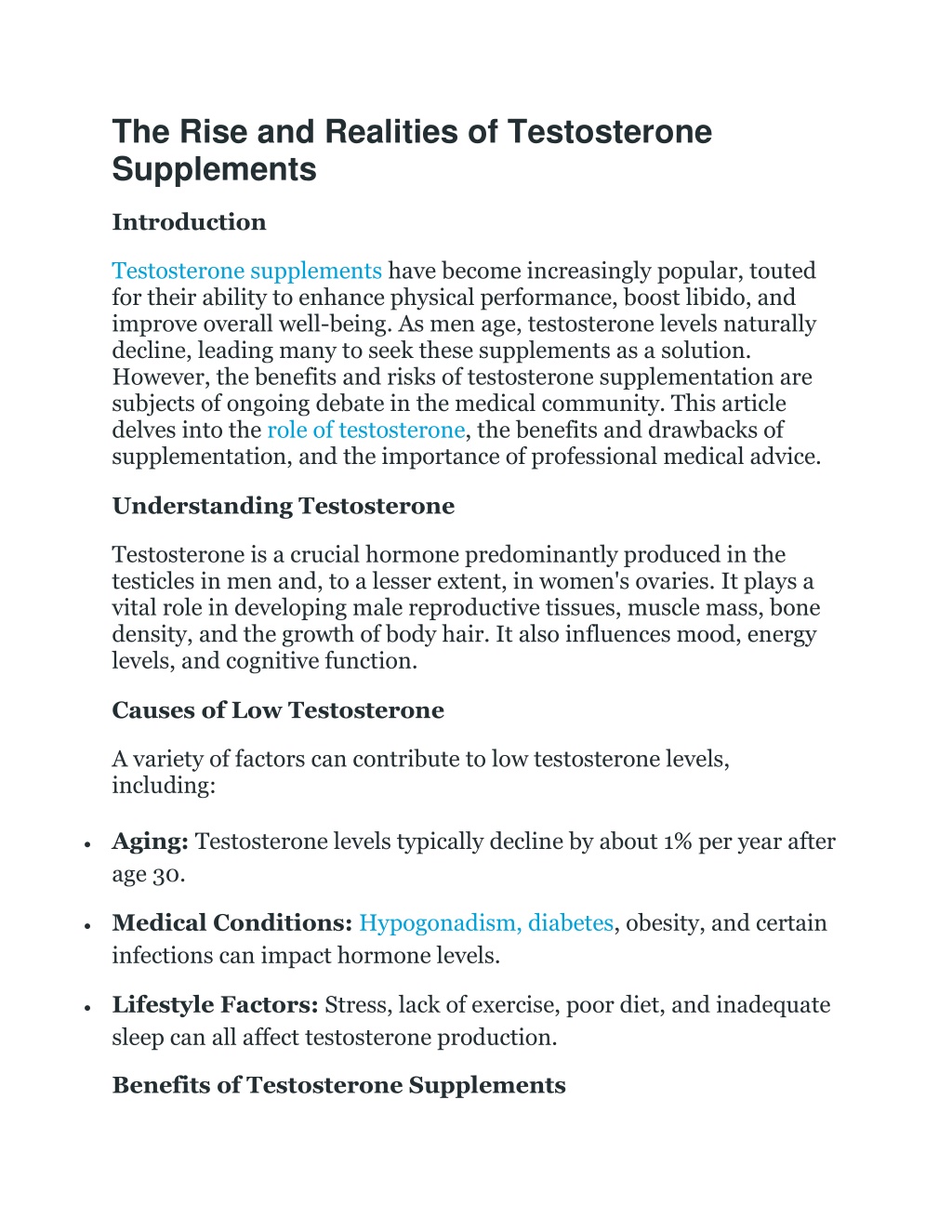 The Rise and Realities of Testosterone Supplements

Introduction

Testosterone supplements have become increasingly popular, touted for their ability to enhance physical performance, boost libido, and improve overall well-being. As men age, testosterone levels naturally decline, leading many to seek these supplements as a solution. However, the benefits and risks of testosterone supplementation are subjects of ongoing debate in the medical community. This article delves into the role of testosterone, the benefits and drawbacks of supplementation, and the importance of professional medical advice.

Understanding Testosterone

Testosterone is a crucial hormone predominantly produced in the testicles in men and, to a lesser extent, in women's ovaries. It plays a vital role in developing male reproductive tissues, muscle mass, bone density, and the growth of body hair. It also influences mood, energy levels, and cognitive function.

Causes of Low Testosterone

A variety of factors can contribute to low testosterone levels, including:

• Aging: Testosterone levels typically decline by about 1% per year after age 30.

• Medical Conditions: Hypogonadism, diabetes, obesity, and certain infections can impact hormone levels.

• Lifestyle Factors: Stress, lack of exercise, poor diet, and inadequate sleep can all affect testosterone production.

Benefits of Testosterone Supplements